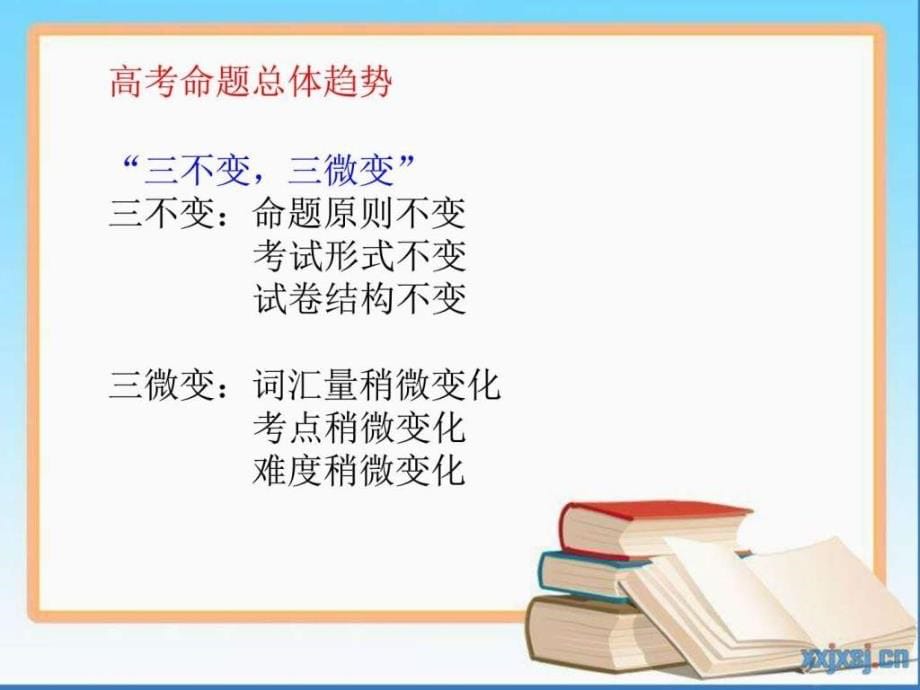 高考命题总体趋势

“三不变，三微变”
三不变：命题原则不变
考试形式不变
试卷结构不变

三微变：词汇量稍微变化
考点稍微变化
难度稍微变化

xxjxsj.cn